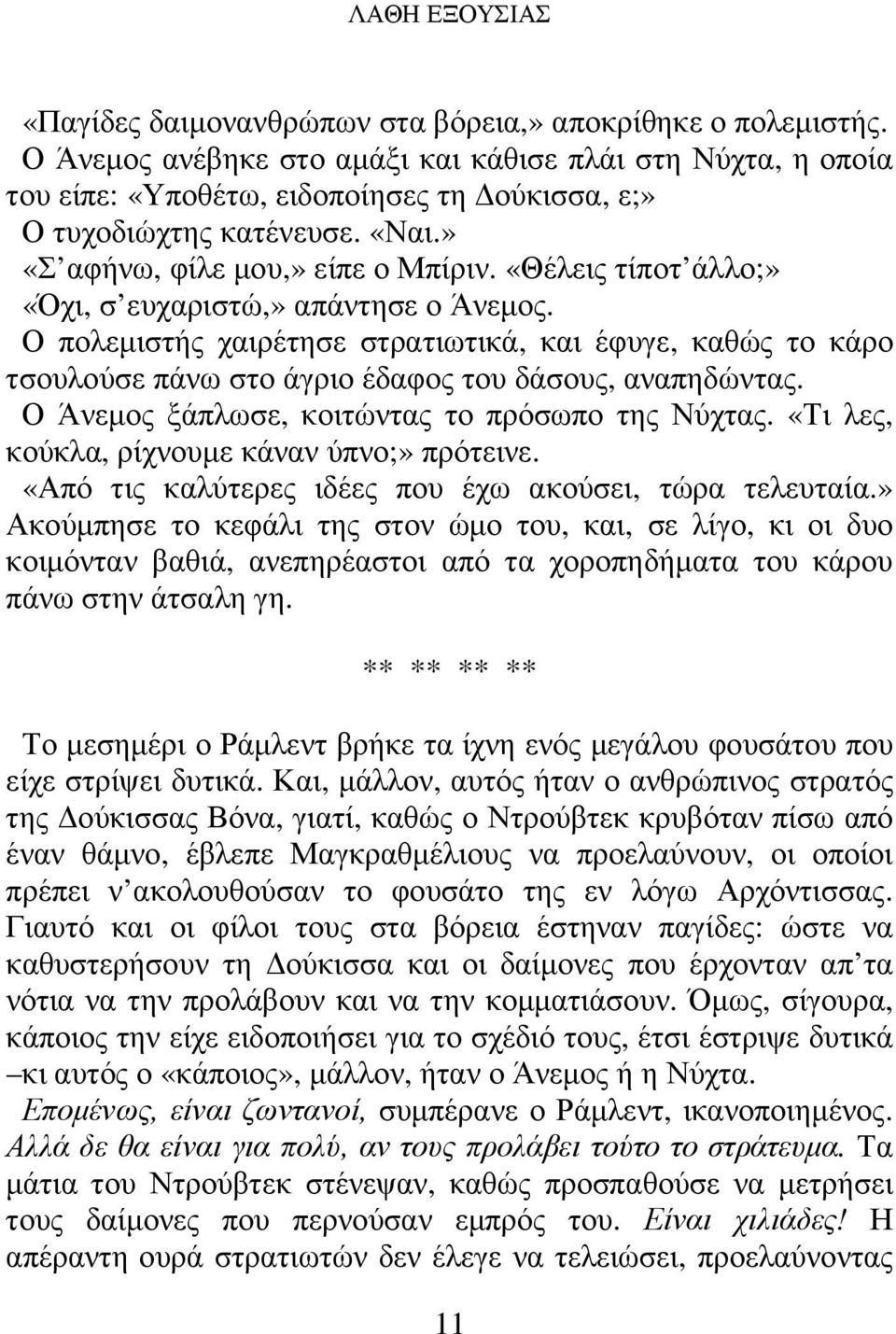 ΛΑΘΗ ΕΞΟΥΣΙΑΣ

«Παγίδες δαιμονανθρώπων στα βόρεια,» αποκρίθηκε ο πολεμιστής.

Ο Άνεμος ανέβηκε στο αμάξι και κάθισε πλάι στη Νύχτα, η οποία του είπε: «Υποθέτω, ειδοποίησες τη Δούκισσα, ε;»

Ο τυχοδιώχτης κατένευσε. «Ναι.»

«Σ' αφήνω, φίλε μου,» είπε ο Μπίριν. «Θέλεις τίποτ' άλλο;»

«Όχι, σ' ευχαριστώ,» απάντησε ο Άνεμος.

Ο πολεμιστής χαιρέτησε στρατιωτικά, και έφυγε, καθώς το κάρο τσουλούσε πάνω στο άγριο έδαφος του δάσους, αναπηδώντας.

Ο Άνεμος ξάπλωσε, κοιτώντας το πρόσωπο της Νύχτας. «Τι λες, κούκλα, ρίχνουμε κάναν ύπνο;» πρότεινε.

«Από τις καλύτερες ιδέες που έχω ακούσει, τώρα τελευταία.» Ακούμπησε το κεφάλι της στον ώμο του, και, σε λίγο, κι οι δυο κοιμόνταν βαθιά, ανεπηρέαστοι από τα χοροπηδήματα του κάρου πάνω στην άτσαλη γη.

** ** ** **

Το μεσημέρι ο Ράμλεντ βρήκε τα ίχνη ενός μεγάλου φουσάτου που είχε στρίψει δυτικά. Και, μάλλον, αυτός ήταν ο ανθρώπινος στρατός της Δούκισσας Βόνα, γιατί, καθώς ο Ντρούβτεκ κρυβόταν πίσω από έναν θάμνο, έβλεπε Μαγκραθμέλιους να προελαύνουν, οι οποίοι πρέπει ν' ακολουθούσαν το φουσάτο της εν λόγω Αρχόντισσας. Γιαυτό και οι φίλοι τους στα βόρεια έστηναν παγίδες: ώστε να καθυστερήσουν τη Δούκισσα και οι δαίμονες που έρχονταν απ' τα νότια να την προλάβουν και να την κομματιάσουν. Όμως, σίγουρα, κάποιος την είχε ειδοποιήσει για το σχέδιό τους, έτσι έστριψε δυτικά –κι αυτός ο «κάποιος», μάλλον, ήταν ο Άνεμος ή η Νύχτα.

Επομένως, είναι ζωντανοί, συμπέρανε ο Ράμλεντ, ικανοποιημένος. Αλλά δε θα είναι για πολύ, αν τους προλάβει τούτο το στράτευμα. Τα μάτια του Ντρούβτεκ στένεψαν, καθώς προσπαθούσε να μετρήσει τους δαίμονες που περνούσαν εμπρός του. Είναι χιλιάδες! Η απέραντη ουρά στρατιωτών δεν έλεγε να τελειώσει, προελαύνοντας

11